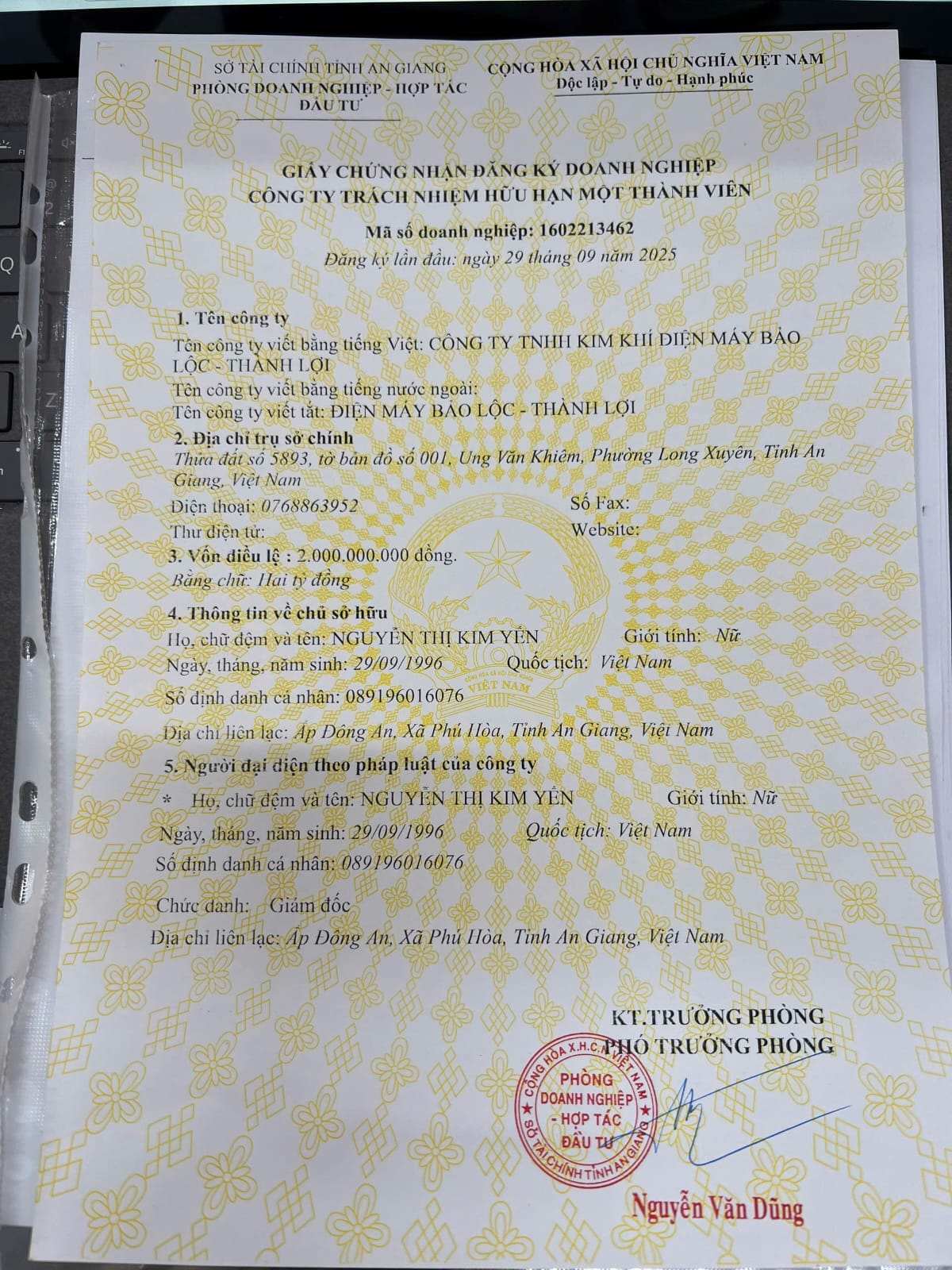 SỞ TÀI CHÍNH TỈNH AN GIANG
PHÒNG DOANH NGHIỆP - HỢP TÁC ĐẦU TƯ

CỘNG HÒA XÃ HỘI CHỦ NGHĨA VIỆT NAM
Độc lập - Tự do - Hạnh phúc

GIẤY CHỨNG NHẬN ĐĂNG KÝ DOANH NGHIỆP
CÔNG TY TRÁCH NHIỆM HỮU HẠN MỘT THÀNH VIÊN

Mã số doanh nghiệp: 1602213462
Đăng ký lần đầu: ngày 29 tháng 09 năm 2025

1. Tên công ty
Tên công ty viết bằng tiếng Việt: CÔNG TY TNHH KIM KHÍ ĐIỆN MÁY BẢO LỘC - THÀNH LỢI
Tên công ty viết bằng tiếng nước ngoài:
Tên công ty viết tắt: ĐIỆN MÁY BẢO LỘC - THÀNH LỢI
2. Địa chỉ trụ sở chính
Thửa đất số 5893, tờ bản đồ số 001, Ung Văn Khiêm, Phường Long Xuyên, Tỉnh An Giang, Việt Nam
Điện thoại: 0768863952 Số Fax:
Thư điện tử: Website:
3. Vốn điều lệ : 2.000.000.000 đồng.
Bằng chữ: Hai tỷ đồng
4. Thông tin về chủ sở hữu
Họ, chữ đệm và tên: NGUYỄN THỊ KIM YẾN Giới tính: Nữ
Ngày, tháng, năm sinh: 29/09/1996 Quốc tịch: Việt Nam
Số định danh cá nhân: 089196016076
Địa chỉ liên lạc: Ấp Đông An, Xã Phú Hòa, Tỉnh An Giang, Việt Nam
5. Người đại diện theo pháp luật của công ty
* Họ, chữ đệm và tên: NGUYỄN THỊ KIM YẾN Giới tính: Nữ
Ngày, tháng, năm sinh: 29/09/1996 Quốc tịch: Việt Nam
Số định danh cá nhân: 089196016076
Chức danh: Giám đốc
Địa chỉ liên lạc: Ấp Đông An, Xã Phú Hòa, Tỉnh An Giang, Việt Nam

KT.TRƯỞNG PHÒNG
PHÓ TRƯỞNG PHÒNG

CỘNG HÒA X.H.C.N VIỆT NAM
PHÒNG DOANH NGHIỆP - HỢP TÁC ĐẦU TƯ
SỞ TÀI CHÍNH TỈNH AN GIANG

Nguyễn Văn Dũng